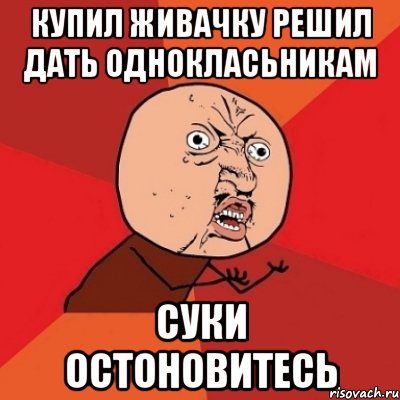 КУПИЛ ЖИВАЧКУ РЕШИЛ ДАТЬ ОДНОКЛАСЬНИКАМ

СУКИ ОСТОНОВИТЕСЬ

risovach.ru